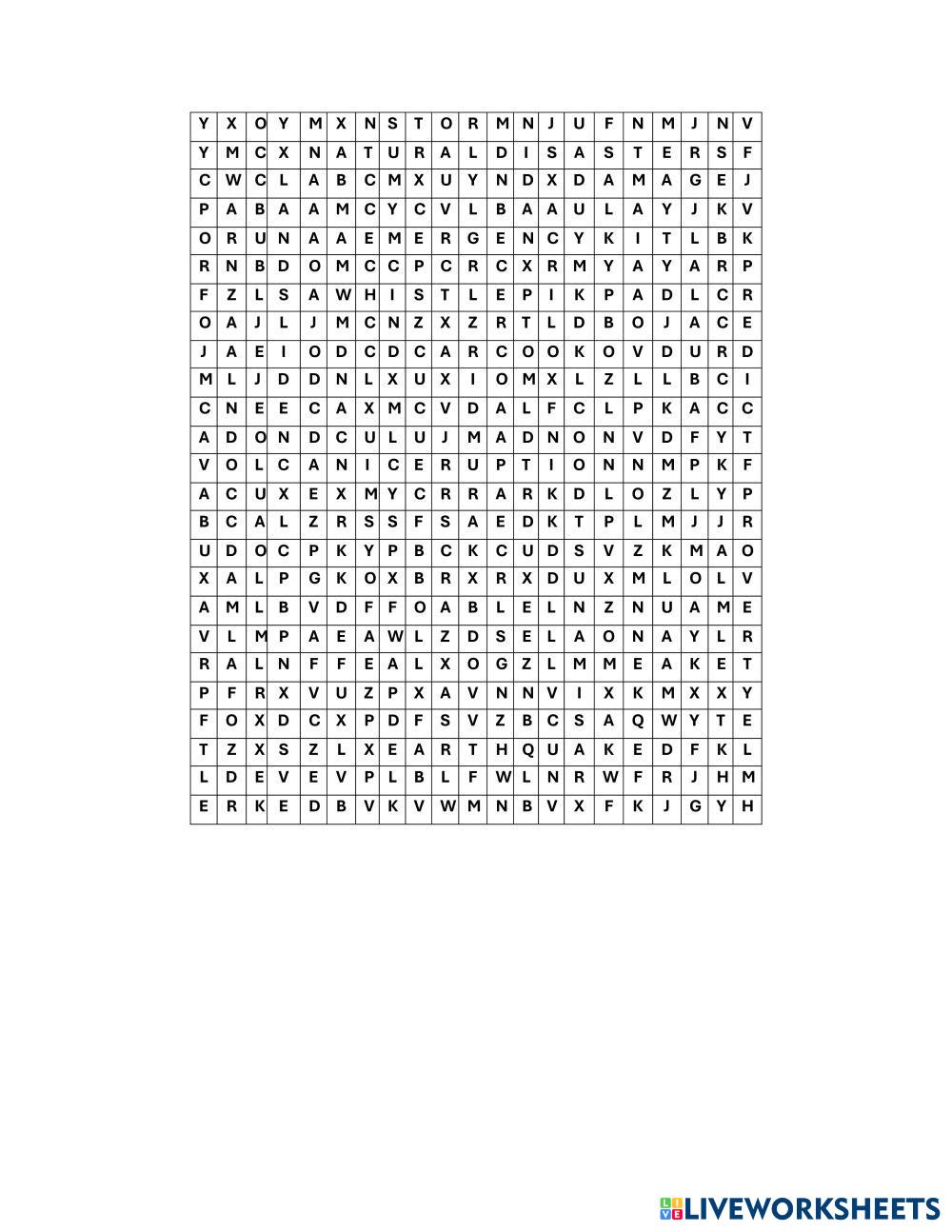 | Y | X | O | Y | M | X | N | S | T | O | R | M | N | J | U | F | N | M | J | N | V |
|---|---|---|---|---|---|---|---|---|---|---|---|---|---|---|---|---|---|---|---|---|
| Y | M | C | X | N | A | T | U | R | A | L | D | I | S | A | S | T | E | R | S | F |
| C | W | C | L | A | B | C | M | X | U | Y | N | D | X | D | A | M | A | G | E | J |
| P | A | B | A | A | M | C | Y | C | V | L | B | A | A | U | L | A | Y | J | K | V |
| O | R | U | N | A | A | E | M | E | R | G | E | N | C | Y | K | I | T | L | B | K |
| R | N | B | D | O | M | C | C | P | C | R | C | X | R | M | Y | A | Y | A | R | P |
| F | Z | L | S | A | W | H | I | S | T | L | E | P | I | K | P | A | D | L | C | R |
| O | A | J | L | J | M | C | N | Z | X | Z | R | T | L | D | B | O | J | A | C | E |
| J | A | E | I | O | D | C | D | C | A | R | C | O | O | K | O | V | D | U | R | D |
| M | L | J | D | D | N | L | X | U | X | I | O | M | X | L | Z | L | L | B | C | I |
| C | N | E | E | C | A | X | M | C | V | D | A | L | F | C | L | P | K | A | C | C |
| A | D | O | N | D | C | U | L | U | J | M | A | D | N | O | N | V | D | F | Y | T |
| V | O | L | C | A | N | I | C | E | R | U | P | T | I | O | N | N | M | P | K | F |
| A | C | U | X | E | X | M | Y | C | R | R | A | R | K | D | L | O | Z | L | Y | P |
| B | C | A | L | Z | R | S | S | F | S | A | E | D | K | T | P | L | M | J | J | R |
| U | D | O | C | P | K | Y | P | B | C | K | C | U | D | S | V | Z | K | M | A | O |
| X | A | L | P | G | K | O | X | B | R | X | R | X | D | U | X | M | L | O | L | V |
| A | M | L | B | V | D | F | F | O | A | B | L | E | L | N | Z | N | U | A | M | E |
| V | L | M | P | A | E | A | W | L | Z | D | S | E | L | A | O | N | A | Y | L | R |
| R | A | L | N | F | F | E | A | L | X | O | G | Z | L | M | M | E | A | K | E | T |
| P | F | R | X | V | U | Z | P | X | A | V | N | N | V | I | X | K | M | X | X | Y |
| F | O | X | D | C | X | P | D | F | S | V | Z | B | C | S | A | Q | W | Y | T | E |
| T | Z | X | S | Z | L | X | E | A | R | T | H | Q | U | A | K | E | D | F | K | L |
| L | D | E | V | E | V | P | L | B | L | F | W | L | N | R | W | F | R | J | H | M |
| E | R | K | E | D | B | V | K | V | W | M | N | B | V | X | F | K | J | G | Y | H |

LIVEWORKSHEETS